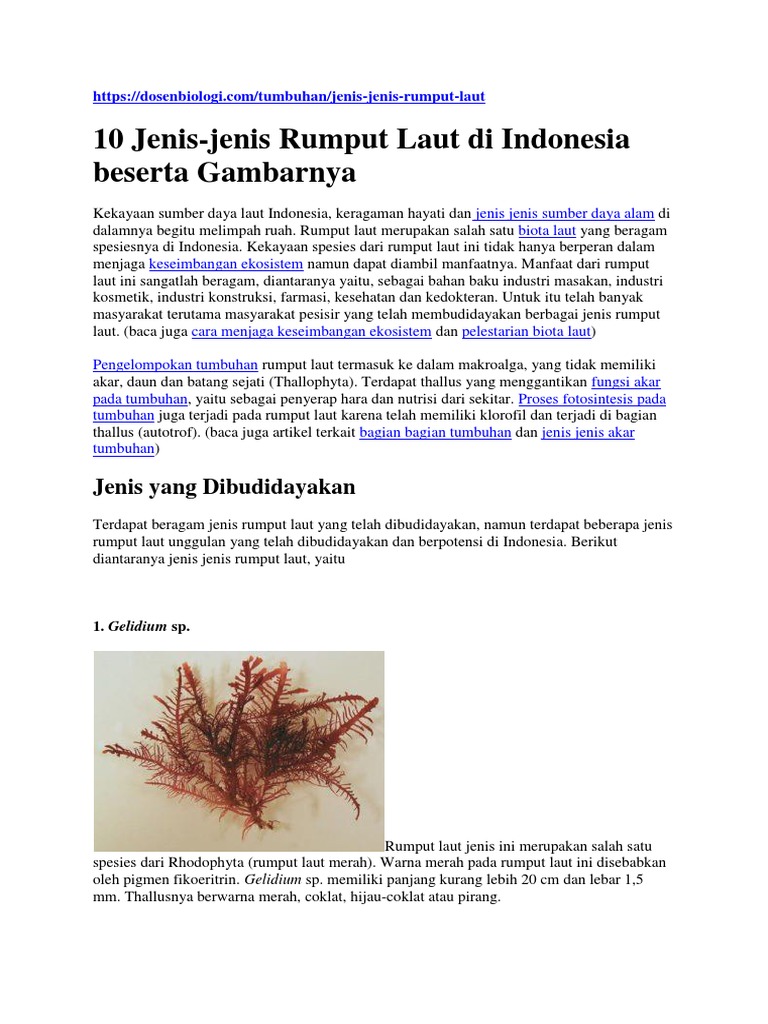 https://dosenbiologi.com/tumbuhan/jenis-jenis-rumput-laut

10 Jenis-jenis Rumput Laut di Indonesia beserta Gambarnya

Kekayaan sumber daya laut Indonesia, keragaman hayati dan jenis jenis sumber daya alam di dalamnya begitu melimpah ruah. Rumput laut merupakan salah satu biota laut yang beragam spesiesnya di Indonesia. Kekayaan spesies dari rumput laut ini tidak hanya berperan dalam menjaga keseimbangan ekosistem namun dapat diambil manfaatnya. Manfaat dari rumput laut ini sangatlah beragam, diantaranya yaitu, sebagai bahan baku industri masakan, industri kosmetik, industri konstruksi, farmasi, kesehatan dan kedokteran. Untuk itu telah banyak masyarakat terutama masyarakat pesisir yang telah membudidayakan berbagai jenis rumput laut. (baca juga cara menjaga keseimbangan ekosistem dan pelestarian biota laut)

Pengelompokan tumbuhan rumput laut termasuk ke dalam makroalga, yang tidak memiliki akar, daun dan batang sejati (Thallophyta). Terdapat thallus yang menggantikan fungsi akar pada tumbuhan, yaitu sebagai penyerap hara dan nutrisi dari sekitar. Proses fotosintesis pada tumbuhan juga terjadi pada rumput laut karena telah memiliki klorofil dan terjadi di bagian thallus (autotrof). (baca juga artikel terkait bagian bagian tumbuhan dan jenis jenis akar tumbuhan)

Jenis yang Dibudidayakan

Terdapat beragam jenis rumput laut yang telah dibudidayakan, namun terdapat beberapa jenis rumput laut unggulan yang telah dibudidayakan dan berpotensi di Indonesia. Berikut diantaranya jenis jenis rumput laut, yaitu

1. Gelidium sp.

Rumput laut jenis ini merupakan salah satu spesies dari Rhodophyta (rumput laut merah). Warna merah pada rumput laut ini disebabkan oleh pigmen fikoeritrin. Gelidium sp. memiliki panjang kurang lebih 20 cm dan lebar 1,5 mm. Thallusnya berwarna merah, coklat, hijau-coklat atau pirang.